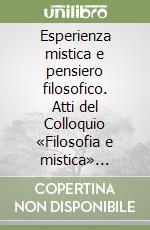 unilibro

Esperienza mistica e pensiero filosofico. Atti del Colloquio «Filosofia e mistica»...

COPERTINA NON DISPONIBILE